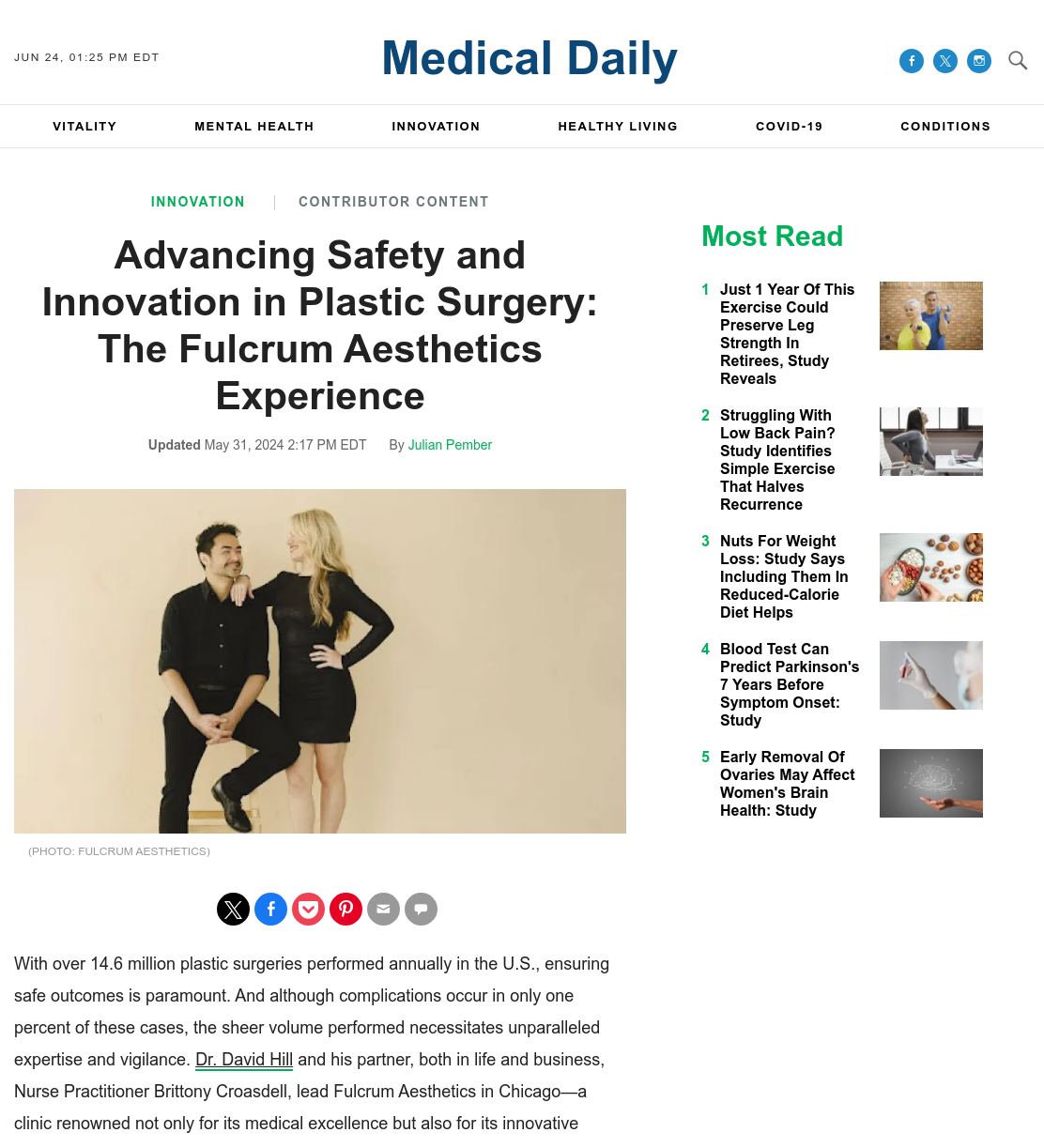 JUN 24, 01:25 PM EDT

Medical Daily

VITALITY MENTAL HEALTH INNOVATION HEALTHY LIVING COVID-19 CONDITIONS

INNOVATION | CONTRIBUTOR CONTENT

Advancing Safety and Innovation in Plastic Surgery: The Fulcrum Aesthetics Experience

Updated May 31, 2024 2:17 PM EDT By Julian Pember

(PHOTO: FULCRUM AESTHETICS)

With over 14.6 million plastic surgeries performed annually in the U.S., ensuring safe outcomes is paramount. And although complications occur in only one percent of these cases, the sheer volume performed necessitates unparalleled expertise and vigilance. Dr. David Hill and his partner, both in life and business, Nurse Practitioner Brittony Croasdell, lead Fulcrum Aesthetics in Chicago—a clinic renowned not only for its medical excellence but also for its innovative

Most Read

1 Just 1 Year Of This Exercise Could Preserve Leg Strength In Retirees, Study Reveals

2 Struggling With Low Back Pain? Study Identifies Simple Exercise That Halves Recurrence

3 Nuts For Weight Loss: Study Says Including Them In Reduced-Calorie Diet Helps

4 Blood Test Can Predict Parkinson's 7 Years Before Symptom Onset: Study

5 Early Removal Of Ovaries May Affect Women's Brain Health: Study